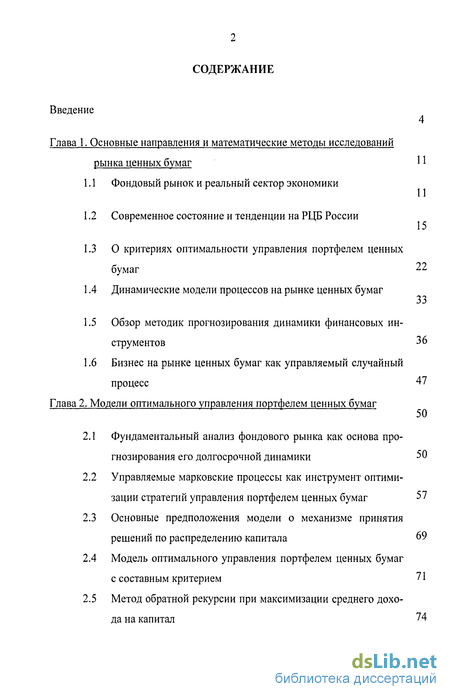 2

СОДЕРЖАНИЕ

Введение 4

Глава 1. Основные направления и математические методы исследований рынка ценных бумаг 11

1.1 Фондовый рынок и реальный сектор экономики 11

1.2 Современное состояние и тенденции на РЦБ России 15

1.3 О критериях оптимальности управления портфелем ценных бумаг 22

1.4 Динамические модели процессов на рынке ценных бумаг 33

1.5 Обзор методик прогнозирования динамики финансовых инструментов 36

1.6 Бизнес на рынке ценных бумаг как управляемый случайный процесс 47

Глава 2. Модели оптимального управления портфелем ценных бумаг 50

2.1 Фундаментальный анализ фондового рынка как основа прогнозирования его долгосрочной динамики 50

2.2 Управляемые марковские процессы как инструмент оптимизации стратегий управления портфелем ценных бумаг 57

2.3 Основные предположения модели о механизме принятия решений по распределению капитала 69

2.4 Модель оптимального управления портфелем ценных бумаг с составным критерием 71

2.5 Метод обратной рекурсии при максимизации среднего дохода на капитал 74

dsLib.net
библиотека диссертаций